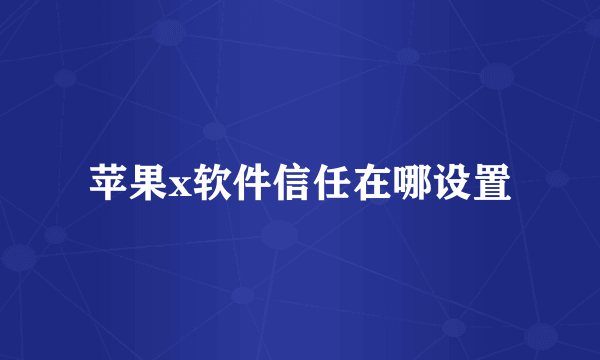 苹果x软件信任在哪设置